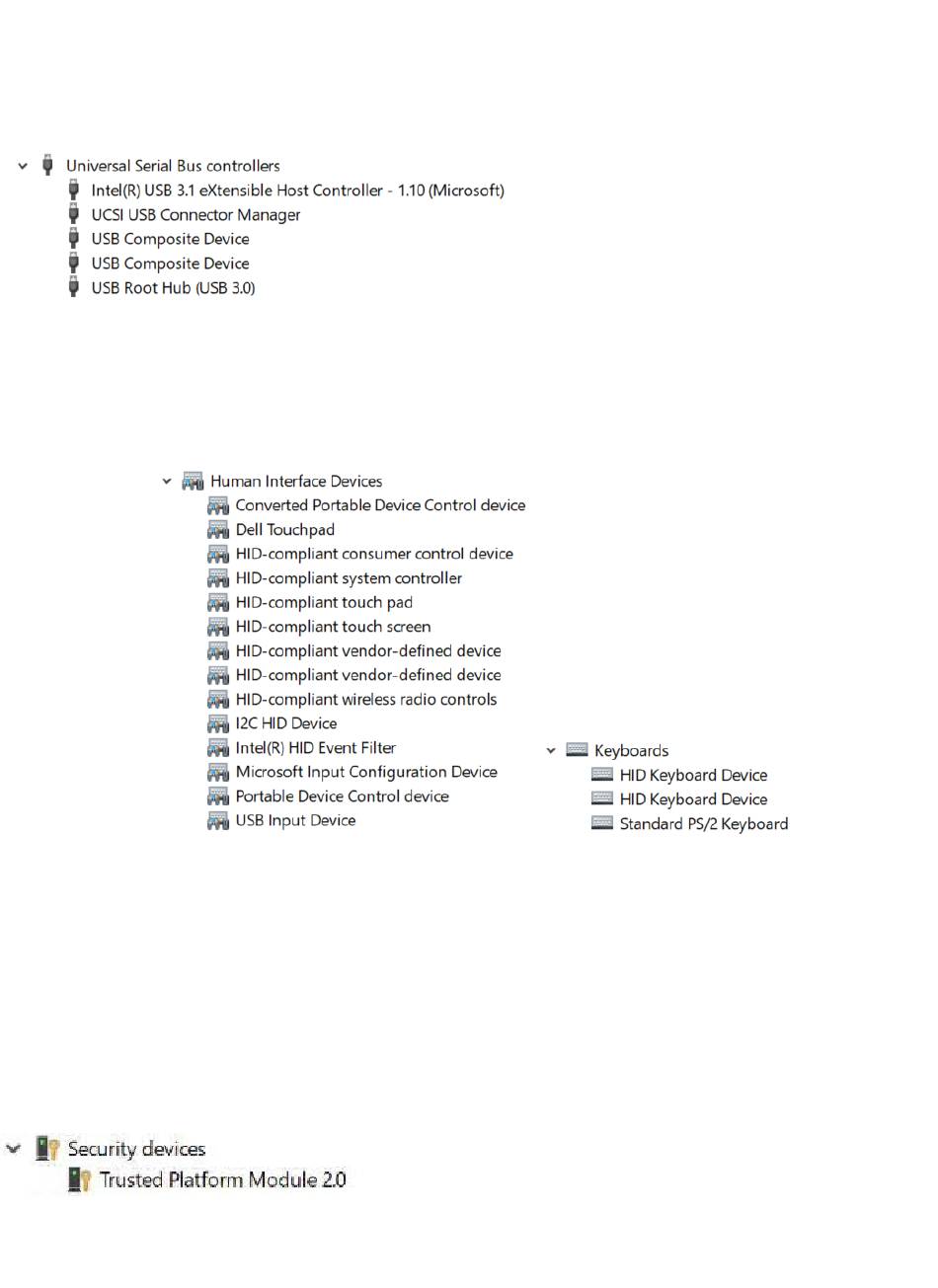 Universal Serial Bus controllers
Intel(R) USB 3.1 eXtensible Host Controller - 1.10 (Microsoft)
UCSI USB Connector Manager
USB Composite Device
USB Composite Device
USB Root Hub (USB 3.0)

Human Interface Devices
Converted Portable Device Control device
Dell Touchpad
HID-compliant consumer control device
HID-compliant system controller
HID-compliant touch pad
HID-compliant touch screen
HID-compliant vendor-defined device
HID-compliant vendor-defined device
HID-compliant wireless radio controls
I2C HID Device
Intel(R) HID Event Filter
Microsoft Input Configuration Device
Portable Device Control device
USB Input Device

Keyboards
HID Keyboard Device
HID Keyboard Device
Standard PS/2 Keyboard

Security devices
Trusted Platform Module 2.0